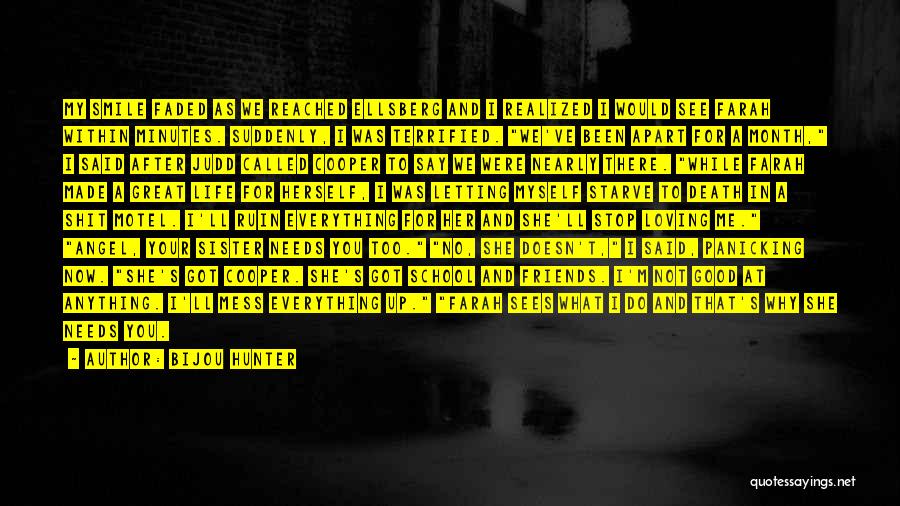 MY SMILE FADED AS WE REACHED ELLSBERG AND I REALIZED I WOULD SEE FARAH WITHIN MINUTES. SUDDENLY, I WAS TERRIFIED. "WE'VE BEEN APART FOR A MONTH," I SAID AFTER JUDD CALLED COOPER TO SAY WE WERE NEARLY THERE. "WHILE FARAH MADE A GREAT LIFE FOR HERSELF, I WAS LETTING MYSELF STARVE TO DEATH IN A SHIT MOTEL. I'LL RUIN EVERYTHING FOR HER AND SHE'LL STOP LOVING ME." "ANGEL, YOUR SISTER NEEDS YOU TOO." "NO, SHE DOESN'T," I SAID, PANICKING NOW. "SHE'S GOT COOPER. SHE'S GOT SCHOOL AND FRIENDS. I'M NOT GOOD AT ANYTHING. I'LL MESS EVERYTHING UP." "FARAH SEES WHAT I DO AND THAT'S WHY SHE NEEDS YOU.

- AUTHOR: BIJOU HUNTER

quotessayings.net